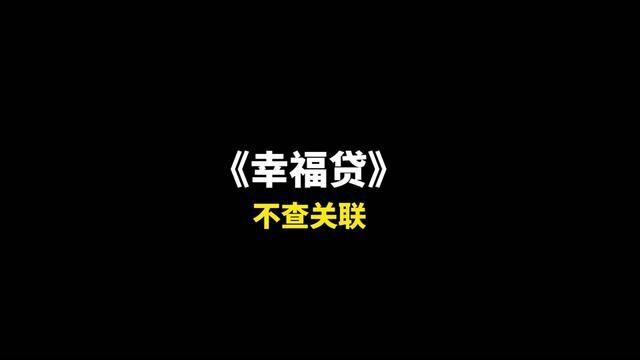 《幸福贷》

不查关联